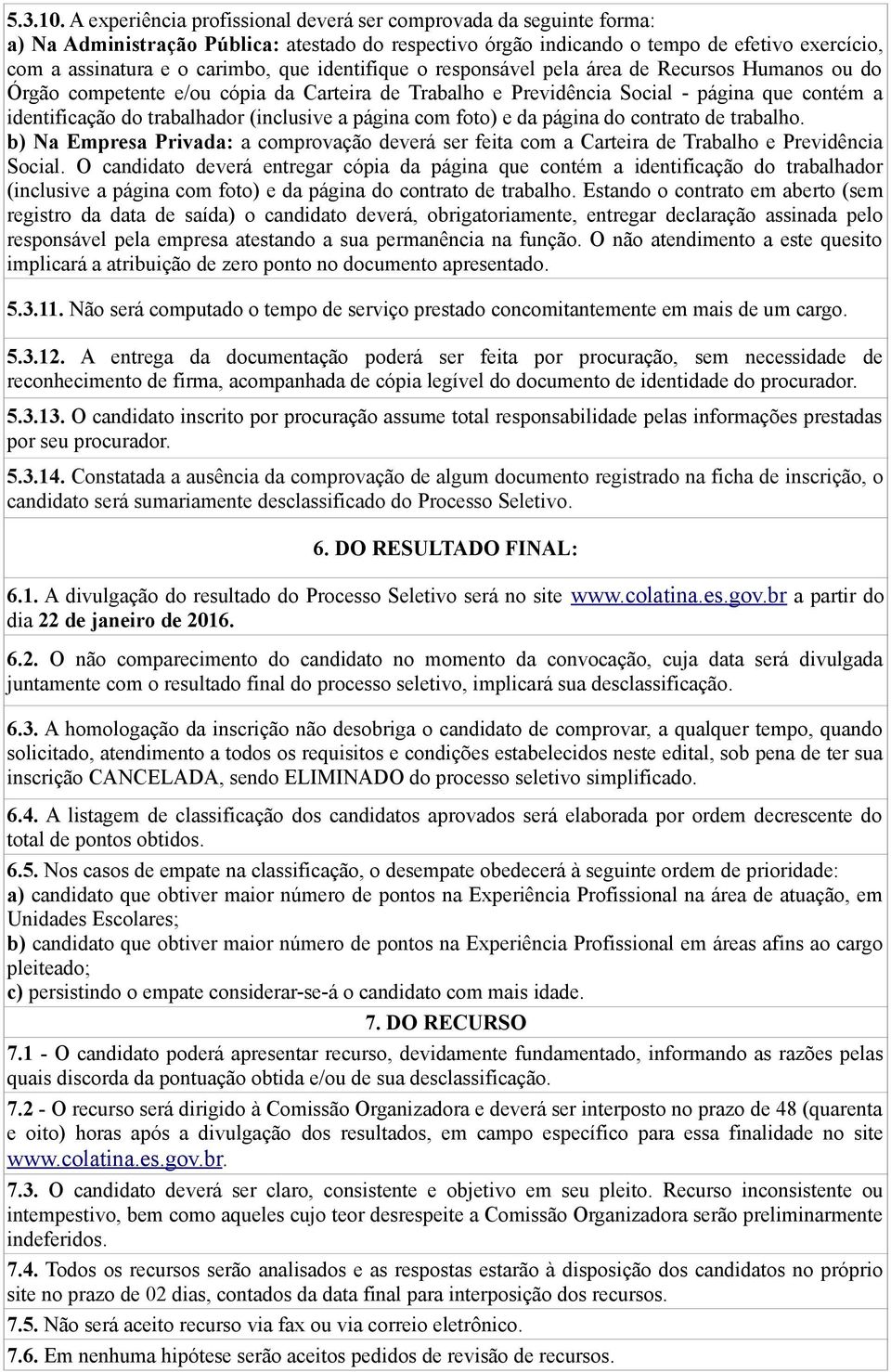 5.3.10. A experiência profissional deverá ser comprovada da seguinte forma:
a) Na Administração Pública: atestado do respectivo órgão indicando o tempo de efetivo exercício, com a assinatura e o carimbo, que identifique o responsável pela área de Recursos Humanos ou do Órgão competente e/ou cópia da Carteira de Trabalho e Previdência Social - página que contém a identificação do trabalhador (inclusive a página com foto) e da página do contrato de trabalho.
b) Na Empresa Privada: a comprovação deverá ser feita com a Carteira de Trabalho e Previdência Social. O candidato deverá entregar cópia da página que contém a identificação do trabalhador (inclusive a página com foto) e da página do contrato de trabalho. Estando o contrato em aberto (sem registro da data de saída) o candidato deverá, obrigatoriamente, entregar declaração assinada pelo responsável pela empresa atestando a sua permanência na função. O não atendimento a este quesito implicará a atribuição de zero ponto no documento apresentado.

5.3.11. Não será computado o tempo de serviço prestado concomitantemente em mais de um cargo.

5.3.12. A entrega da documentação poderá ser feita por procuração, sem necessidade de reconhecimento de firma, acompanhada de cópia legível do documento de identidade do procurador.

5.3.13. O candidato inscrito por procuração assume total responsabilidade pelas informações prestadas por seu procurador.

5.3.14. Constatada a ausência da comprovação de algum documento registrado na ficha de inscrição, o candidato será sumariamente desclassificado do Processo Seletivo.

6. DO RESULTADO FINAL:

6.1. A divulgação do resultado do Processo Seletivo será no site www.colatina.es.gov.br a partir do dia 22 de janeiro de 2016.

6.2. O não comparecimento do candidato no momento da convocação, cuja data será divulgada juntamente com o resultado final do processo seletivo, implicará sua desclassificação.

6.3. A homologação da inscrição não desobriga o candidato de comprovar, a qualquer tempo, quando solicitado, atendimento a todos os requisitos e condições estabelecidos neste edital, sob pena de ter sua inscrição CANCELADA, sendo ELIMINADO do processo seletivo simplificado.

6.4. A listagem de classificação dos candidatos aprovados será elaborada por ordem decrescente do total de pontos obtidos.

6.5. Nos casos de empate na classificação, o desempate obedecerá à seguinte ordem de prioridade:
a) candidato que obtiver maior número de pontos na Experiência Profissional na área de atuação, em Unidades Escolares;
b) candidato que obtiver maior número de pontos na Experiência Profissional em áreas afins ao cargo pleiteado;
c) persistindo o empate considerar-se-á o candidato com mais idade.

7. DO RECURSO

7.1 - O candidato poderá apresentar recurso, devidamente fundamentado, informando as razões pelas quais discorda da pontuação obtida e/ou de sua desclassificação.

7.2 - O recurso será dirigido à Comissão Organizadora e deverá ser interposto no prazo de 48 (quarenta e oito) horas após a divulgação dos resultados, em campo específico para essa finalidade no site www.colatina.es.gov.br.

7.3. O candidato deverá ser claro, consistente e objetivo em seu pleito. Recurso inconsistente ou intempestivo, bem como aqueles cujo teor desrespeite a Comissão Organizadora serão preliminarmente indeferidos.

7.4. Todos os recursos serão analisados e as respostas estarão à disposição dos candidatos no próprio site no prazo de 02 dias, contados da data final para interposição dos recursos.

7.5. Não será aceito recurso via fax ou via correio eletrônico.

7.6. Em nenhuma hipótese serão aceitos pedidos de revisão de recursos.